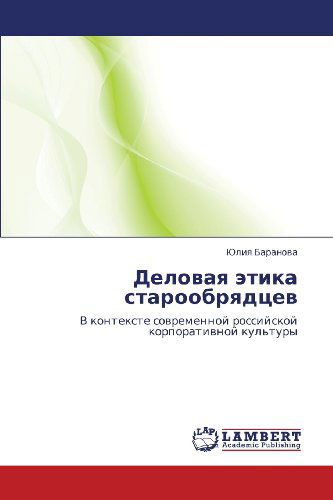 Юлия Баранова

Деловая этика старообрядцев

В контексте современной российской корпоративной культуры

LAP LAMBERT Academic Publishing